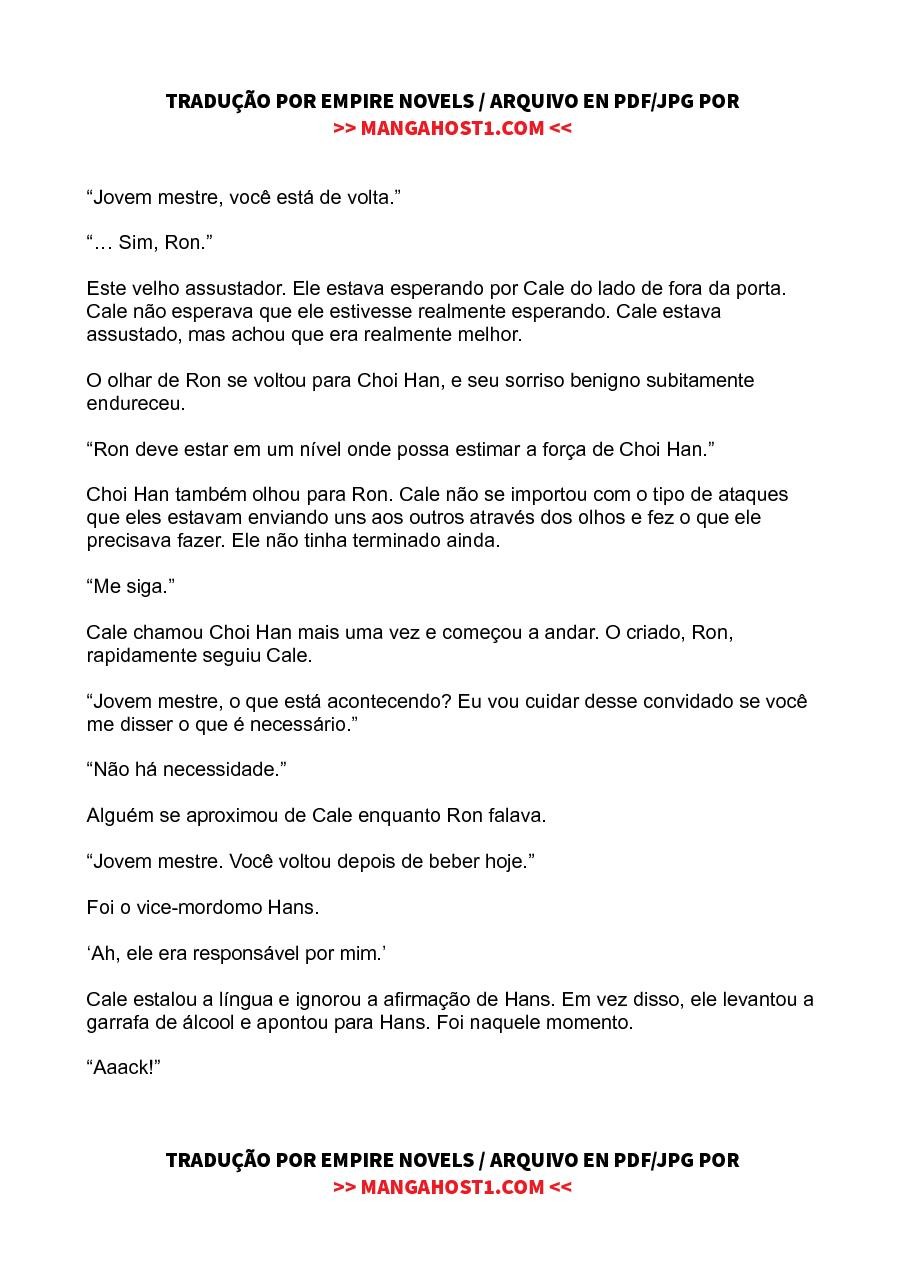 TRADUÇÃO POR EMPIRE NOVELS / ARQUIVO EN PDF/JPG POR
>> MANGAHOST1.COM <<

“Jovem mestre, você está de volta.”

“… Sim, Ron.”

Este velho assustador. Ele estava esperando por Cale do lado de fora da porta. Cale não esperava que ele estivesse realmente esperando. Cale estava assustado, mas achou que era realmente melhor.

O olhar de Ron se voltou para Choi Han, e seu sorriso benigno subitamente endureceu.

“Ron deve estar em um nível onde possa estimar a força de Choi Han.”

Choi Han também olhou para Ron. Cale não se importou com o tipo de ataques que eles estavam enviando uns aos outros através dos olhos e fez o que ele precisava fazer. Ele não tinha terminado ainda.

“Me siga.”

Cale chamou Choi Han mais uma vez e começou a andar. O criado, Ron, rapidamente seguiu Cale.

“Jovem mestre, o que está acontecendo? Eu vou cuidar desse convidado se você me disser o que é necessário.”

“Não há necessidade.”

Alguém se aproximou de Cale enquanto Ron falava.

“Jovem mestre. Você voltou depois de beber hoje.”

Foi o vice-mordomo Hans.

‘Ah, ele era responsável por mim.’

Cale estalou a língua e ignorou a afirmação de Hans. Em vez disso, ele levantou a garrafa de álcool e apontou para Hans. Foi naquele momento.

“Aaack!”

TRADUÇÃO POR EMPIRE NOVELS / ARQUIVO EN PDF/JPG POR
>> MANGAHOST1.COM <<